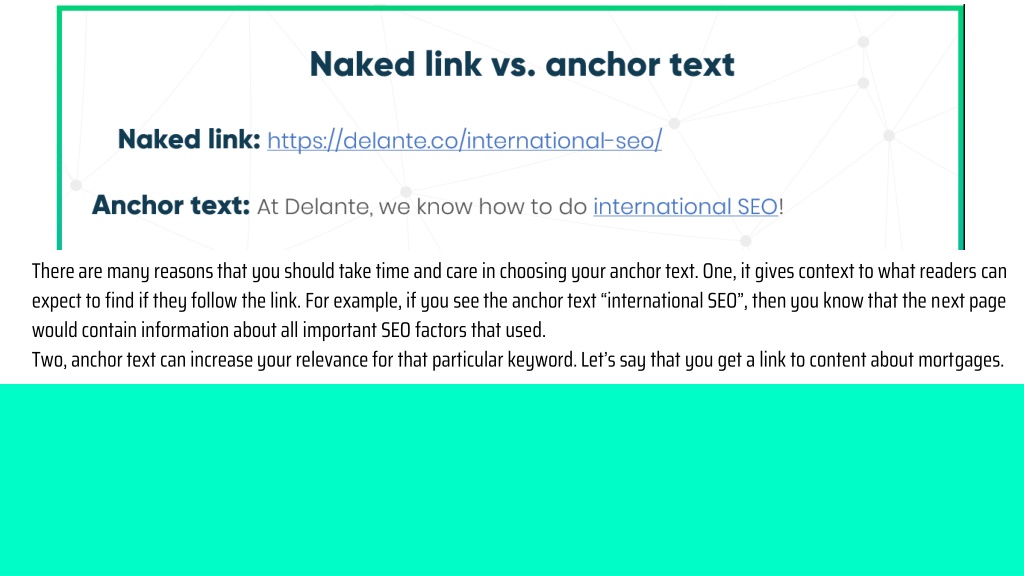 Naked link vs. anchor text

Naked link: https://delante.co/international-seo/

Anchor text: At Delante, we know how to do international SEO!

There are many reasons that you should take time and care in choosing your anchor text. One, it gives context to what readers can expect to find if they follow the link. For example, if you see the anchor text "international SEO", then you know that the next page would contain information about all important SEO factors that used.

Two, anchor text can increase your relevance for that particular keyword. Let's say that you get a link to content about mortgages.